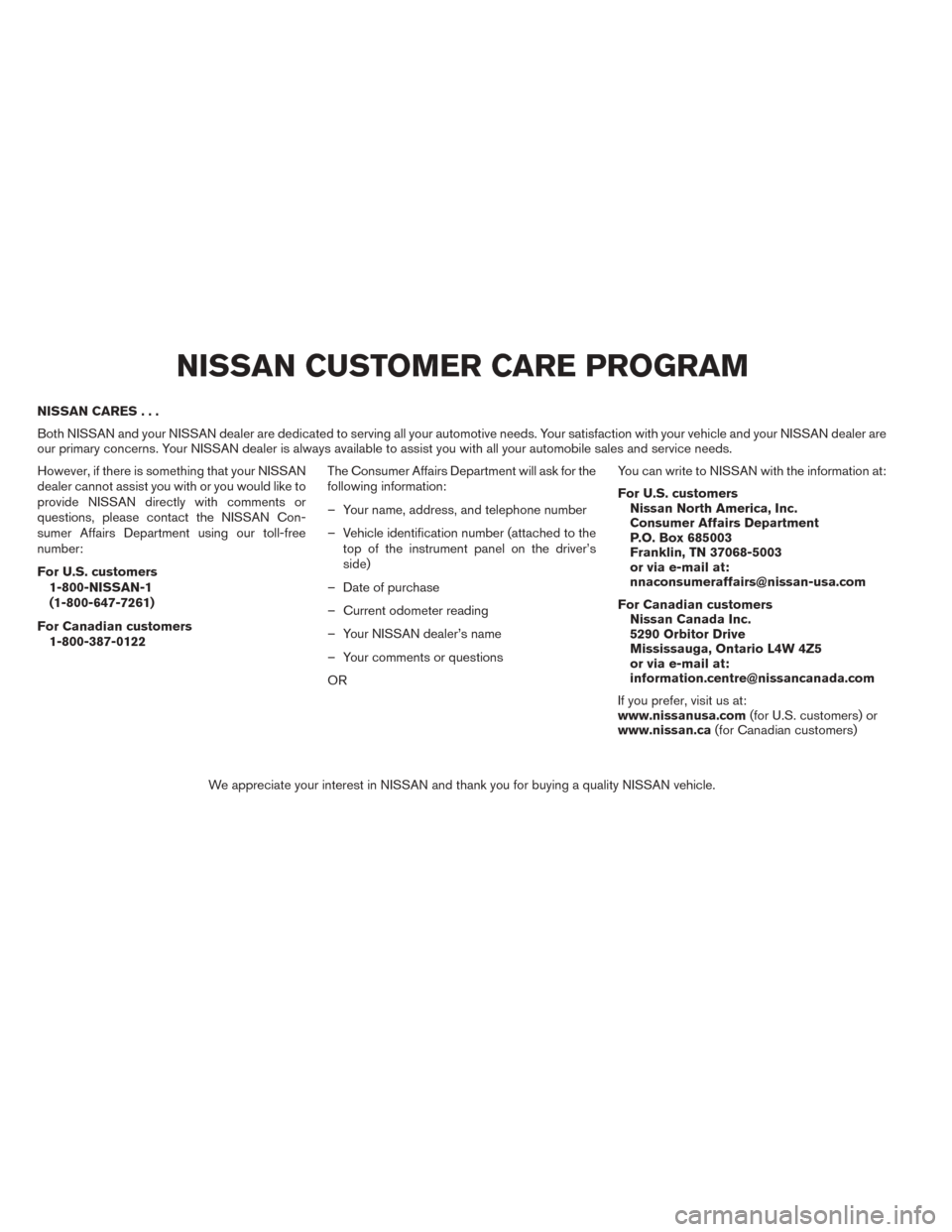 NISSAN CUSTOMER CARE PROGRAM

NISSAN CARES . . .

Both NISSAN and your NISSAN dealer are dedicated to serving all your automotive needs. Your satisfaction with your vehicle and your NISSAN dealer are our primary concerns. Your NISSAN dealer is always available to assist you with all your automobile sales and service needs.

However, if there is something that your NISSAN dealer cannot assist you with or you would like to provide NISSAN directly with comments or questions, please contact the NISSAN Consumer Affairs Department using our toll-free number:

For U.S. customers
1-800-NISSAN-1
(1-800-647-7261)

For Canadian customers
1-800-387-0122

The Consumer Affairs Department will ask for the following information:

– Your name, address, and telephone number

– Vehicle identification number (attached to the top of the instrument panel on the driver's side)

– Date of purchase

– Current odometer reading

– Your NISSAN dealer's name

– Your comments or questions

OR

You can write to NISSAN with the information at:

For U.S. customers
Nissan North America, Inc.
Consumer Affairs Department
P.O. Box 685003
Franklin, TN 37068-5003
or via e-mail at:
nnaconsumeraffairs@nissan-usa.com

For Canadian customers
Nissan Canada Inc.
5290 Orbitor Drive
Mississauga, Ontario L4W 4Z5
or via e-mail at:
information.centre@nissancanada.com

If you prefer, visit us at:
www.nissanusa.com (for U.S. customers) or
www.nissan.ca (for Canadian customers)

We appreciate your interest in NISSAN and thank you for buying a quality NISSAN vehicle.

carmanualsonline.info